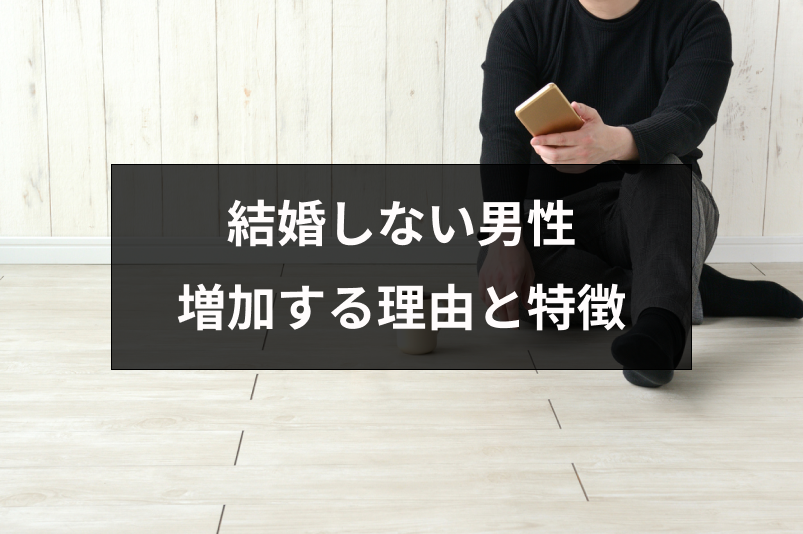 結婚しない男性
増加する理由と特徴